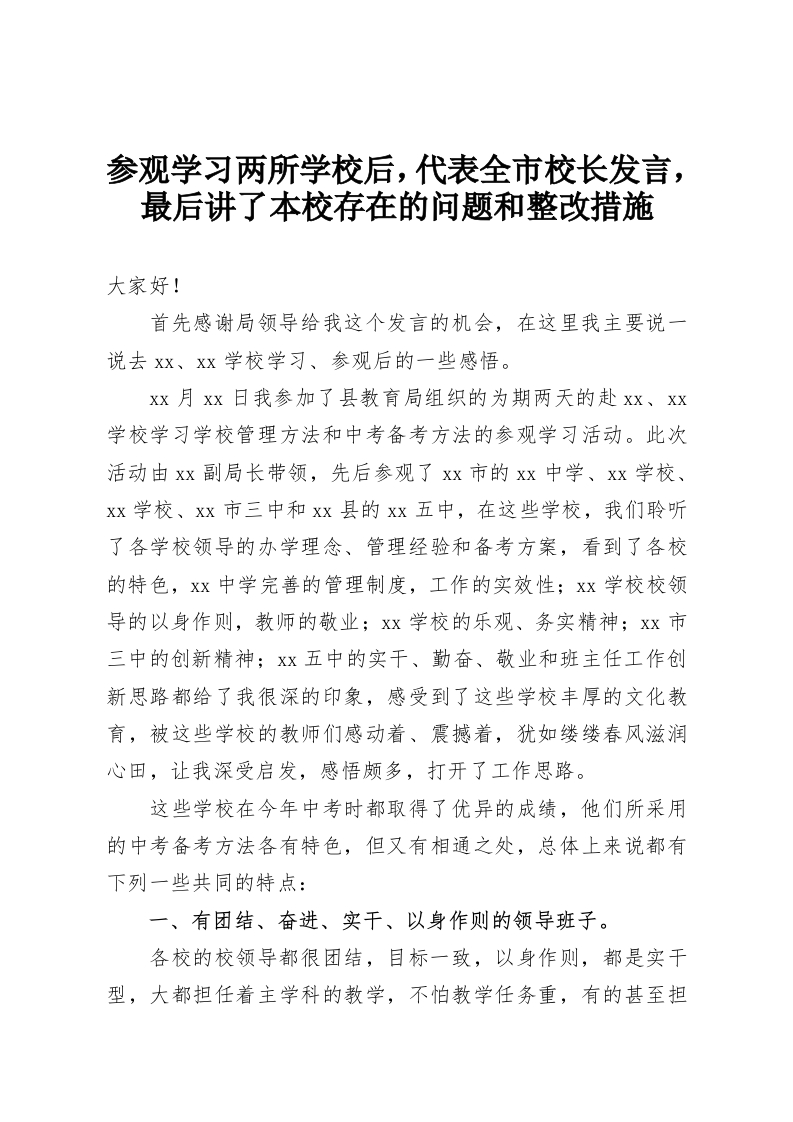 参观学习两所学校后，代表全市校长发言，最后讲了本校存在的问题和整改措施

大家好！

首先感谢局领导给我这个发言的机会，在这里我主要说一说去 xx、xx 学校学习、参观后的一些感悟。

xx 月 xx 日我参加了县教育局组织的为期两天的赴 xx、xx 学校学习学校管理方法和中考备考方法的参观学习活动。此次活动由 xx 副局长带领，先后参观了 xx 市的 xx 中学、xx 学校、xx 学校、xx 市三中和 xx 县的 xx 五中，在这些学校，我们聆听了各学校领导的办学理念、管理经验和备考方案，看到了各校的特色，xx 中学完善的管理制度，工作的实效性；xx 学校校领导的以身作则，教师的敬业；xx 学校的乐观、务实精神；xx 市三中的创新精神；xx 五中的实干、勤奋、敬业和班主任工作创新思路都给了我很深的印象，感受到了这些学校丰厚的文化教育，被这些学校的教师们感动着、震撼着，犹如缕缕春风滋润心田，让我深受启发，感悟颇多，打开了工作思路。

这些学校在今年中考时都取得了优异的成绩，他们所采用的中考备考方法各有特色，但又有相通之处，总体上来说都有下列一些共同的特点：

一、有团结、奋进、实干、以身作则的领导班子。

各校的校领导都很团结，目标一致，以身作则，都是实干型，大都担任着主学科的教学，不怕教学任务重，有的甚至担